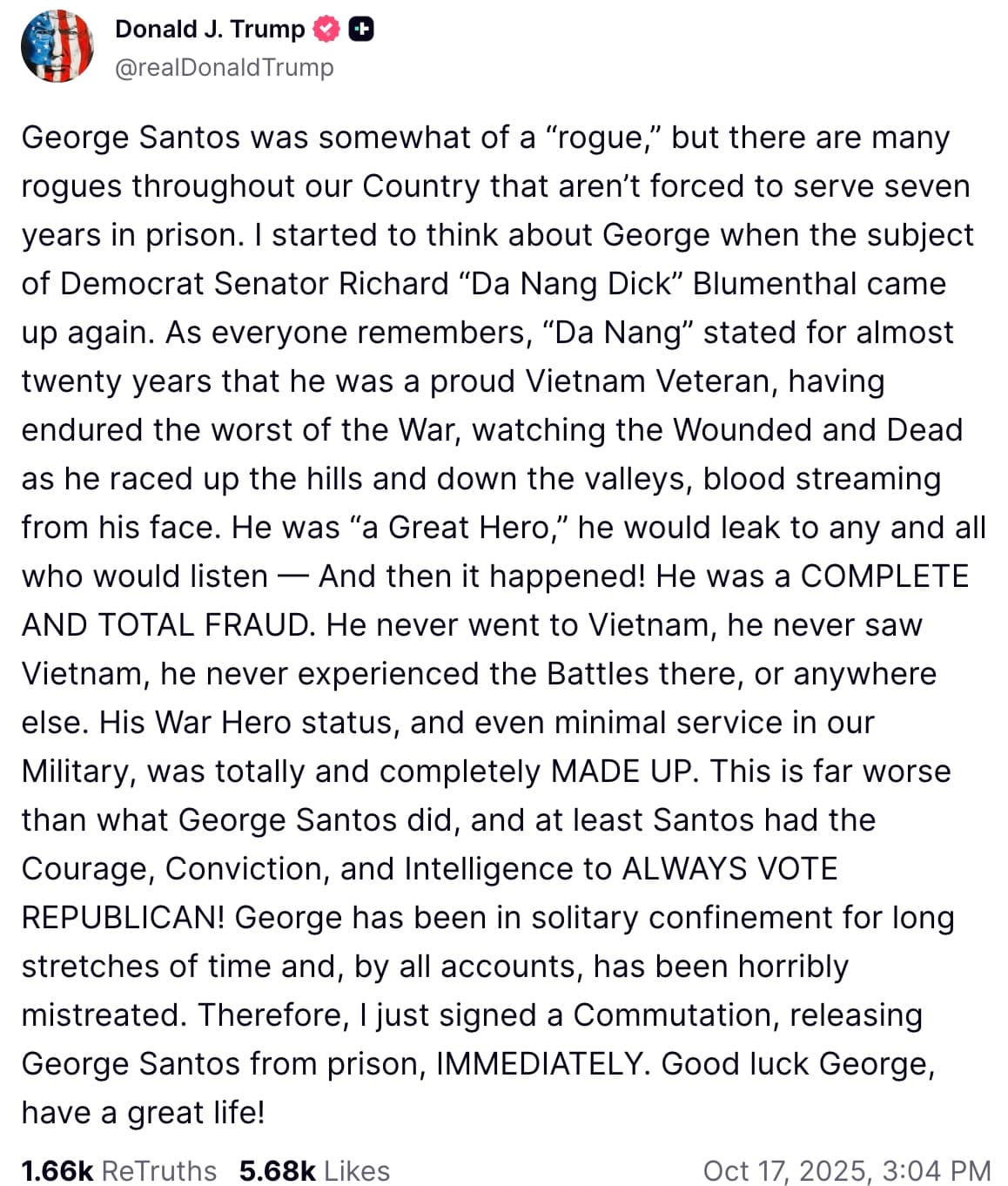 Donald J. Trump
@realDonaldTrump

George Santos was somewhat of a “rogue,” but there are many rogues throughout our Country that aren’t forced to serve seven years in prison. I started to think about George when the subject of Democrat Senator Richard “Da Nang Dick” Blumenthal came up again. As everyone remembers, “Da Nang” stated for almost twenty years that he was a proud Vietnam Veteran, having endured the worst of the War, watching the Wounded and Dead as he raced up the hills and down the valleys, blood streaming from his face. He was “a Great Hero,” he would leak to any and all who would listen — And then it happened! He was a COMPLETE AND TOTAL FRAUD. He never went to Vietnam, he never saw Vietnam, he never experienced the Battles there, or anywhere else. His War Hero status, and even minimal service in our Military, was totally and completely MADE UP. This is far worse than what George Santos did, and at least Santos had the Courage, Conviction, and Intelligence to ALWAYS VOTE REPUBLICAN! George has been in solitary confinement for long stretches of time and, by all accounts, has been horribly mistreated. Therefore, I just signed a Commutation, releasing George Santos from prison, IMMEDIATELY. Good luck George, have a great life!

1.66k ReTruths 5.68k Likes Oct 17, 2025, 3:04 PM